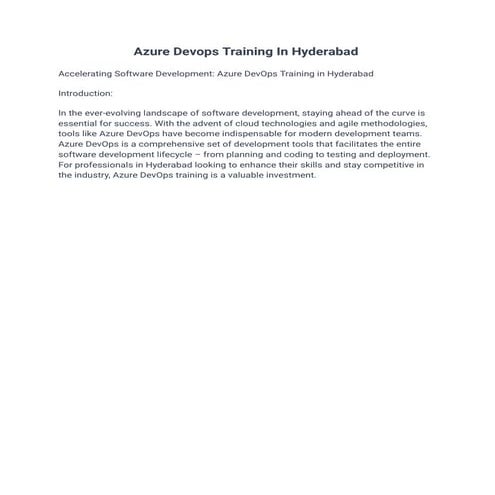 Azure Devops Training In Hyderabad

Accelerating Software Development: Azure DevOps Training in Hyderabad

Introduction:

In the ever-evolving landscape of software development, staying ahead of the curve is essential for success. With the advent of cloud technologies and agile methodologies, tools like Azure DevOps have become indispensable for modern development teams. Azure DevOps is a comprehensive set of development tools that facilitates the entire software development lifecycle – from planning and coding to testing and deployment. For professionals in Hyderabad looking to enhance their skills and stay competitive in the industry, Azure DevOps training is a valuable investment.